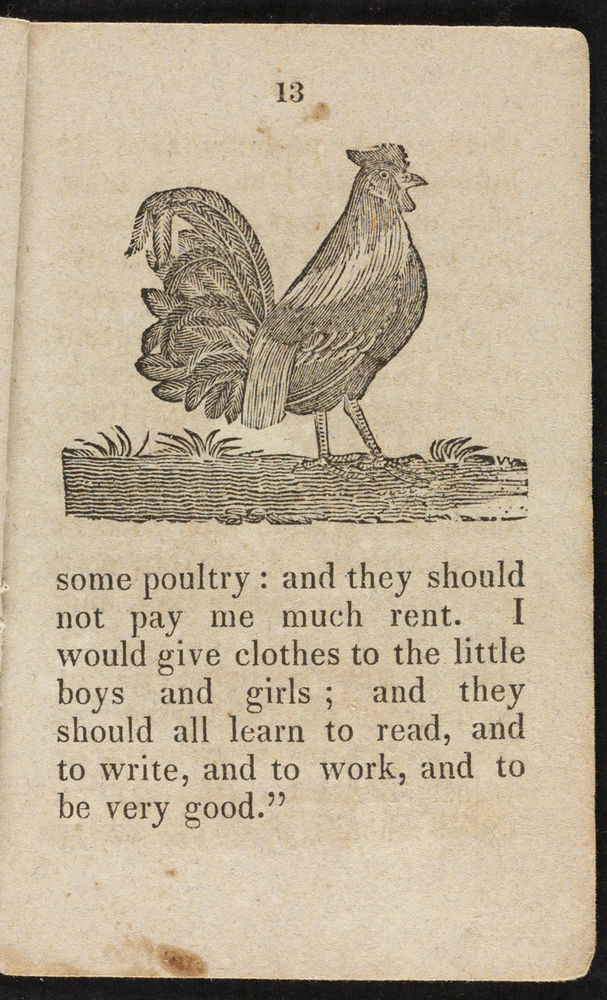 13

some poultry : and they should not pay me much rent. I would give clothes to the little boys and girls ; and they should all learn to read, and to write, and to work, and to be very good."